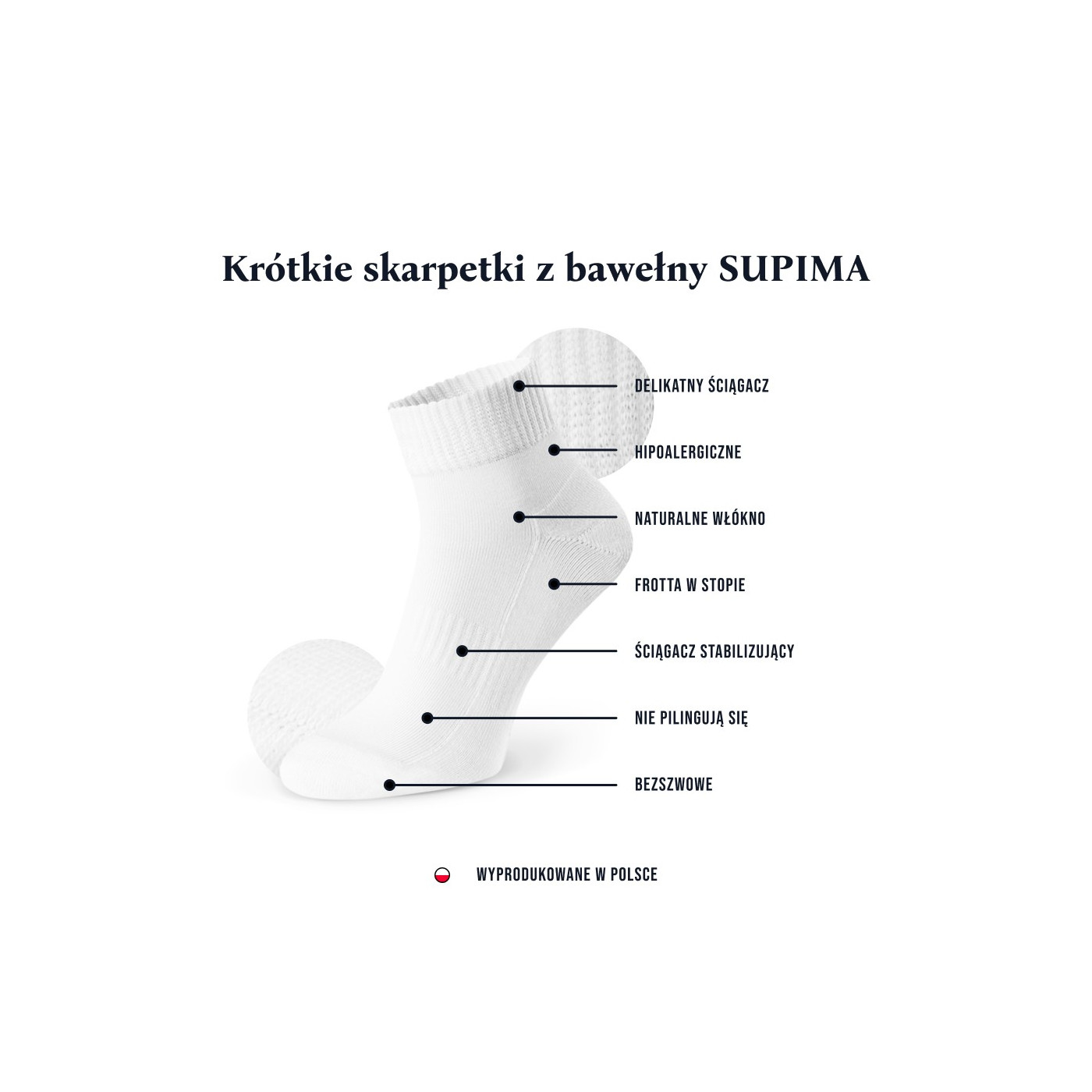 Krótkie skarpetki z bawełny SUPIMA

DELIKATNY ŚCIĄGACZ

HIPOALERGICZNE

NATURALNE WŁÓKNO

FROTTA W STOPIE

ŚCIĄGACZ STABILIZUJĄCY

NIE PILINGUJĄ SIĘ

BEZSZWOWE

WYPRODUKOWANE W POLSCE